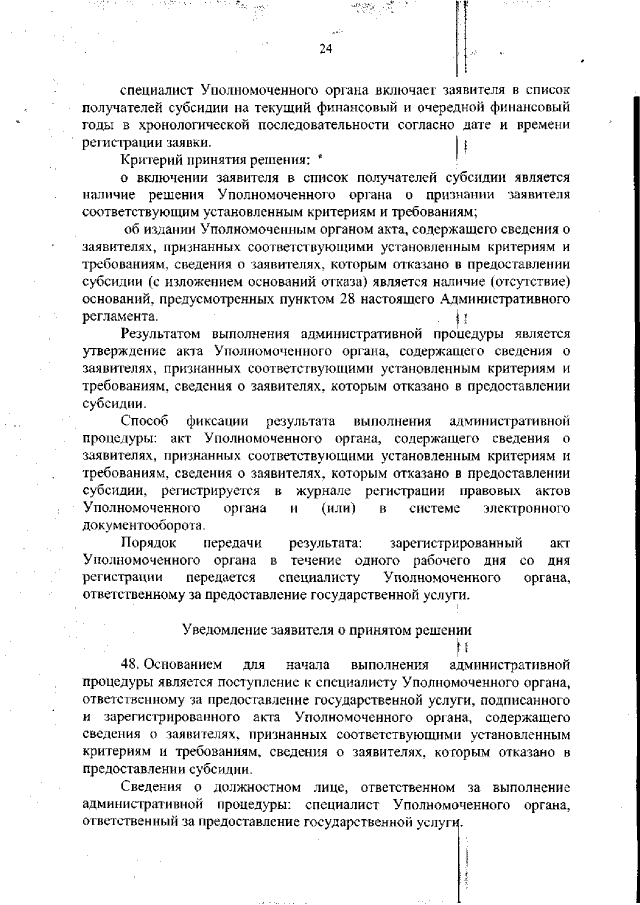 24

специалист Уполномоченного органа включает заявителя в список получателей субсидии на текущий финансовый и очередной финансовый годы в хронологической последовательности согласно дате и времени регистрации заявки.

Критерий принятия решения:

о включении заявителя в список получателей субсидии является наличие решения Уполномоченного органа о признании заявителя соответствующим установленным критериям и требованиям;

об издании Уполномоченным органом акта, содержащего сведения о заявителях, признанных соответствующими установленным критериям и требованиям, сведения о заявителях, которым отказано в предоставлении субсидии (с изложением оснований отказа) является наличие (отсутствие) оснований, предусмотренных пунктом 28 настоящего Административного регламента.

Результатом выполнения административной процедуры является утверждение акта Уполномоченного органа, содержащего сведения о заявителях, признанных соответствующими установленным критериям и требованиям, сведения о заявителях, которым отказано в предоставлении субсидии.

Способ фиксации результата выполнения административной процедуры: акт Уполномоченного органа, содержащего сведения о заявителях, признанных соответствующими установленным критериям и требованиям, сведения о заявителях, которым отказано в предоставлении субсидии, регистрируется в журнале регистрации правовых актов Уполномоченного органа и (или) в системе электронного документооборота.

Порядок передачи результата: зарегистрированный акт Уполномоченного органа в течение одного рабочего дня со дня регистрации передается специалисту Уполномоченного органа, ответственному за предоставление государственной услуги.

Уведомление заявителя о принятом решении

48. Основанием для начала выполнения административной процедуры является поступление к специалисту Уполномоченного органа, ответственному за предоставление государственной услуги, подписанного и зарегистрированного акта Уполномоченного органа, содержащего сведения о заявителях, признанных соответствующими установленным критериям и требованиям, сведения о заявителях, которым отказано в предоставлении субсидии.

Сведения о должностном лице, ответственном за выполнение административной процедуры: специалист Уполномоченного органа, ответственный за предоставление государственной услуги.